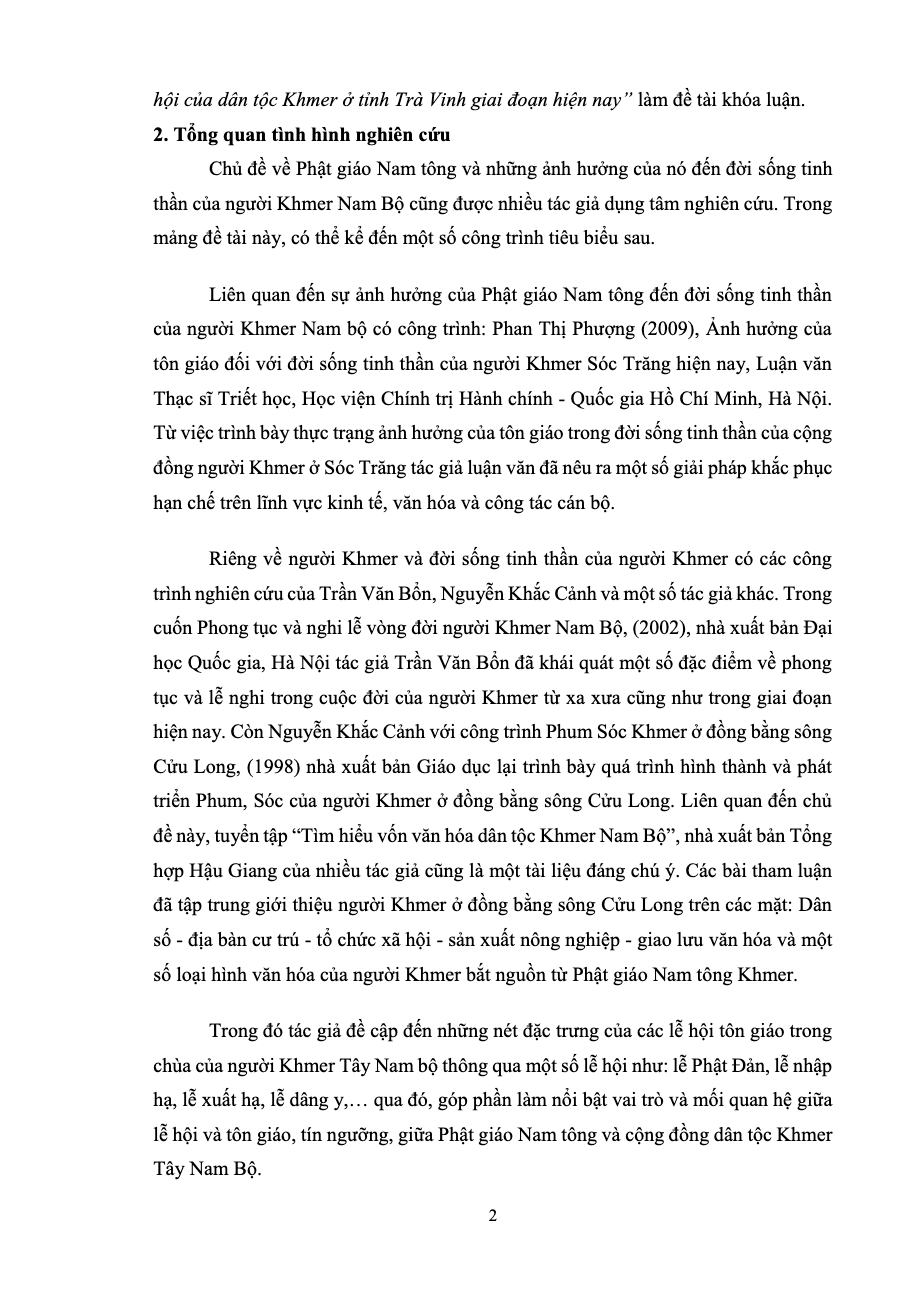 hội của dân tộc Khmer ở tỉnh Trà Vinh giai đoạn hiện nay" làm đề tài khóa luận.

2. Tổng quan tình hình nghiên cứu

Chủ đề về Phật giáo Nam tông và những ảnh hưởng của nó đến đời sống tinh thần của người Khmer Nam Bộ cũng được nhiều tác giả dụng tâm nghiên cứu. Trong mảng đề tài này, có thể kể đến một số công trình tiêu biểu sau.

Liên quan đến sự ảnh hưởng của Phật giáo Nam tông đến đời sống tinh thần của người Khmer Nam bộ có công trình: Phan Thị Phượng (2009), Ảnh hưởng của tôn giáo đối với đời sống tinh thần của người Khmer Sóc Trăng hiện nay, Luận văn Thạc sĩ Triết học, Học viện Chính trị Hành chính - Quốc gia Hồ Chí Minh, Hà Nội. Từ việc trình bày thực trạng ảnh hưởng của tôn giáo trong đời sống tinh thần của cộng đồng người Khmer ở Sóc Trăng tác giả luận văn đã nêu ra một số giải pháp khắc phục hạn chế trên lĩnh vực kinh tế, văn hóa và công tác cán bộ.

Riêng về người Khmer và đời sống tinh thần của người Khmer có các công trình nghiên cứu của Trần Văn Bổn, Nguyễn Khắc Cảnh và một số tác giả khác. Trong cuốn Phong tục và nghi lễ vòng đời người Khmer Nam Bộ, (2002), nhà xuất bản Đại học Quốc gia, Hà Nội tác giả Trần Văn Bổn đã khái quát một số đặc điểm về phong tục và lễ nghi trong cuộc đời của người Khmer từ xa xưa cũng như trong giai đoạn hiện nay. Còn Nguyễn Khắc Cảnh với công trình Phum Sóc Khmer ở đồng bằng sông Cửu Long, (1998) nhà xuất bản Giáo dục lại trình bày quá trình hình thành và phát triển Phum, Sóc của người Khmer ở đồng bằng sông Cửu Long. Liên quan đến chủ đề này, tuyển tập "Tìm hiểu vốn văn hóa dân tộc Khmer Nam Bộ", nhà xuất bản Tổng hợp Hậu Giang của nhiều tác giả cũng là một tài liệu đáng chú ý. Các bài tham luận đã tập trung giới thiệu người Khmer ở đồng bằng sông Cửu Long trên các mặt: Dân số - địa bàn cư trú - tổ chức xã hội - sản xuất nông nghiệp - giao lưu văn hóa và một số loại hình văn hóa của người Khmer bắt nguồn từ Phật giáo Nam tông Khmer.

Trong đó tác giả đề cập đến những nét đặc trưng của các lễ hội tôn giáo trong chùa của người Khmer Tây Nam bộ thông qua một số lễ hội như: lễ Phật Đản, lễ nhập hạ, lễ xuất hạ, lễ dâng y,… qua đó, góp phần làm nổi bật vai trò và mối quan hệ giữa lễ hội và tôn giáo, tín ngưỡng, giữa Phật giáo Nam tông và cộng đồng dân tộc Khmer Tây Nam Bộ.

2